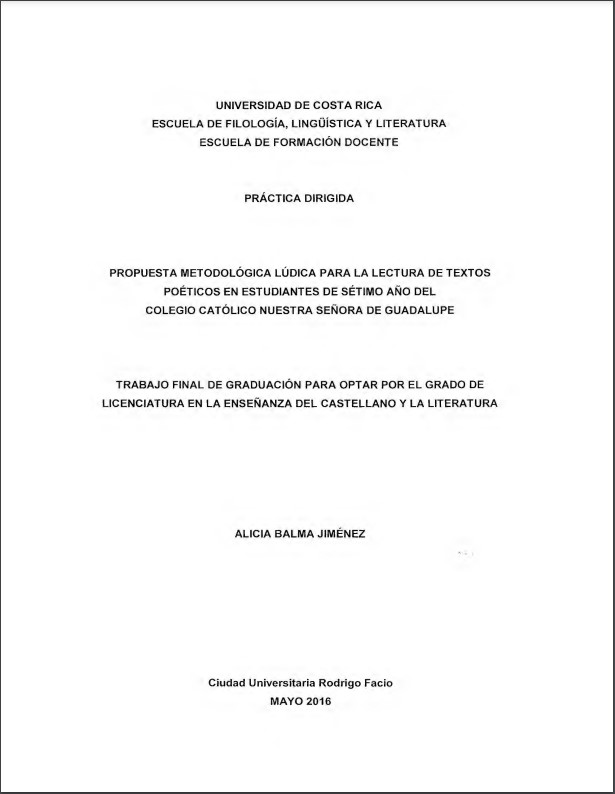 UNIVERSIDAD DE COSTA RICA
ESCUELA DE FILOLOGÍA, LINGÜÍSTICA Y LITERATURA
ESCUELA DE FORMACIÓN DOCENTE

PRÁCTICA DIRIGIDA

PROPUESTA METODOLÓGICA LÚDICA PARA LA LECTURA DE TEXTOS POÉTICOS EN ESTUDIANTES DE SÉTIMO AÑO DEL COLEGIO CATÓLICO NUESTRA SEÑORA DE GUADALUPE

TRABAJO FINAL DE GRADUACIÓN PARA OPTAR POR EL GRADO DE LICENCIATURA EN LA ENSEÑANZA DEL CASTELLANO Y LA LITERATURA

ALICIA BALMA JIMÉNEZ

Ciudad Universitaria Rodrigo Facio
MAYO 2016